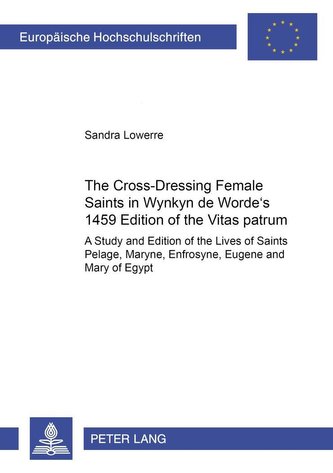 Europäische Hochschulschriften

Sandra Lowerre

The Cross-Dressing Female Saints in Wynkyn de Worde's 1459 Edition of the Vitas patrum

A Study and Edition of the Lives of Saints Pelage, Maryne, Enfrosyne, Eugene and Mary of Egypt

PETER LANG